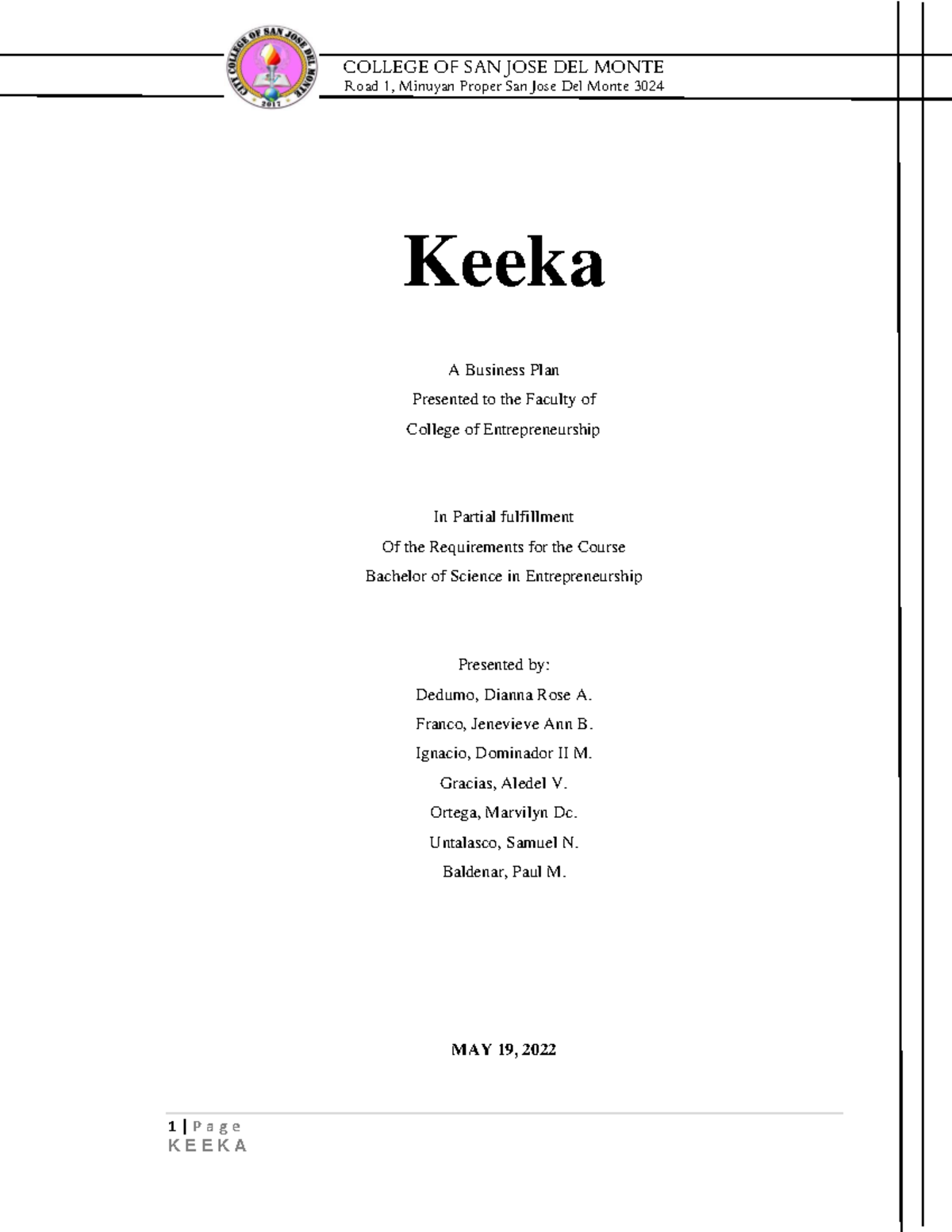 COLLEGE OF SAN JOSE DEL MONTE
Road 1, Minuyan Proper San Jose Del Monte 3024

Keeka

A Business Plan
Presented to the Faculty of
College of Entrepreneurship

In Partial fulfillment
Of the Requirements for the Course
Bachelor of Science in Entrepreneurship

Presented by:
Dedumo, Dianna Rose A.
Franco, Jenevieve Ann B.
Ignacio, Dominador II M.
Gracias, Aledel V.
Ortega, Marvilyn Dc.
Untalasco, Samuel N.
Baldenar, Paul M.

MAY 19, 2022

1 | Page
KEEKA